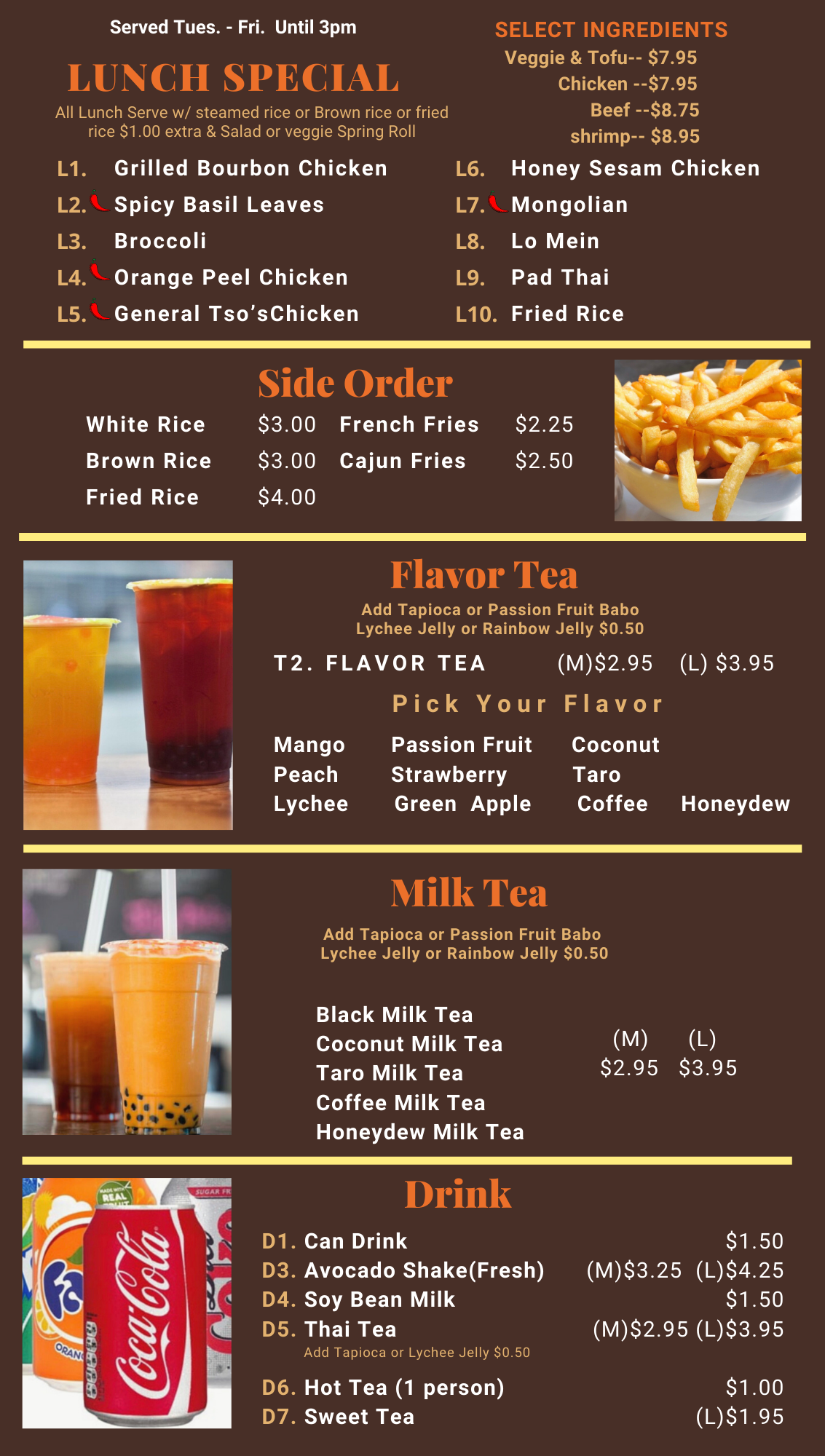 Served Tues. - Fri. Until 3pm

LUNCH SPECIAL

All Lunch Serve w/ steamed rice or Brown rice or fried rice $1.00 extra & Salad or veggie Spring Roll

SELECT INGREDIENTS
Veggie & Tofu-- $7.95
Chicken --$7.95
Beef --$8.75
shrimp-- $8.95

L1. Grilled Bourbon Chicken
L2. Spicy Basil Leaves
L3. Broccoli
L4. Orange Peel Chicken
L5. General Tso'sChicken

L6. Honey Sesam Chicken
L7. Mongolian
L8. Lo Mein
L9. Pad Thai
L10. Fried Rice

Side Order

White Rice $3.00
Brown Rice $3.00
Fried Rice $4.00
French Fries $2.25
Cajun Fries $2.50

Flavor Tea

Add Tapioca or Passion Fruit Babo
Lychee Jelly or Rainbow Jelly $0.50

T2. FLAVOR TEA (M)$2.95 (L) $3.95

Pick Your Flavor

Mango
Peach
Lychee

Passion Fruit
Strawberry
Green Apple

Coconut
Taro
Coffee

Honeydew

Milk Tea

Add Tapioca or Passion Fruit Babo
Lychee Jelly or Rainbow Jelly $0.50

Black Milk Tea
Coconut Milk Tea
Taro Milk Tea
Coffee Milk Tea
Honeydew Milk Tea

(M) (L)
$2.95 $3.95

Drink

D1. Can Drink $1.50
D3. Avocado Shake(Fresh) (M)$3.25 (L)$4.25
D4. Soy Bean Milk $1.50
D5. Thai Tea (M)$2.95 (L)$3.95
Add Tapioca or Lychee Jelly $0.50
D6. Hot Tea (1 person) $1.00
D7. Sweet Tea (L)$1.95